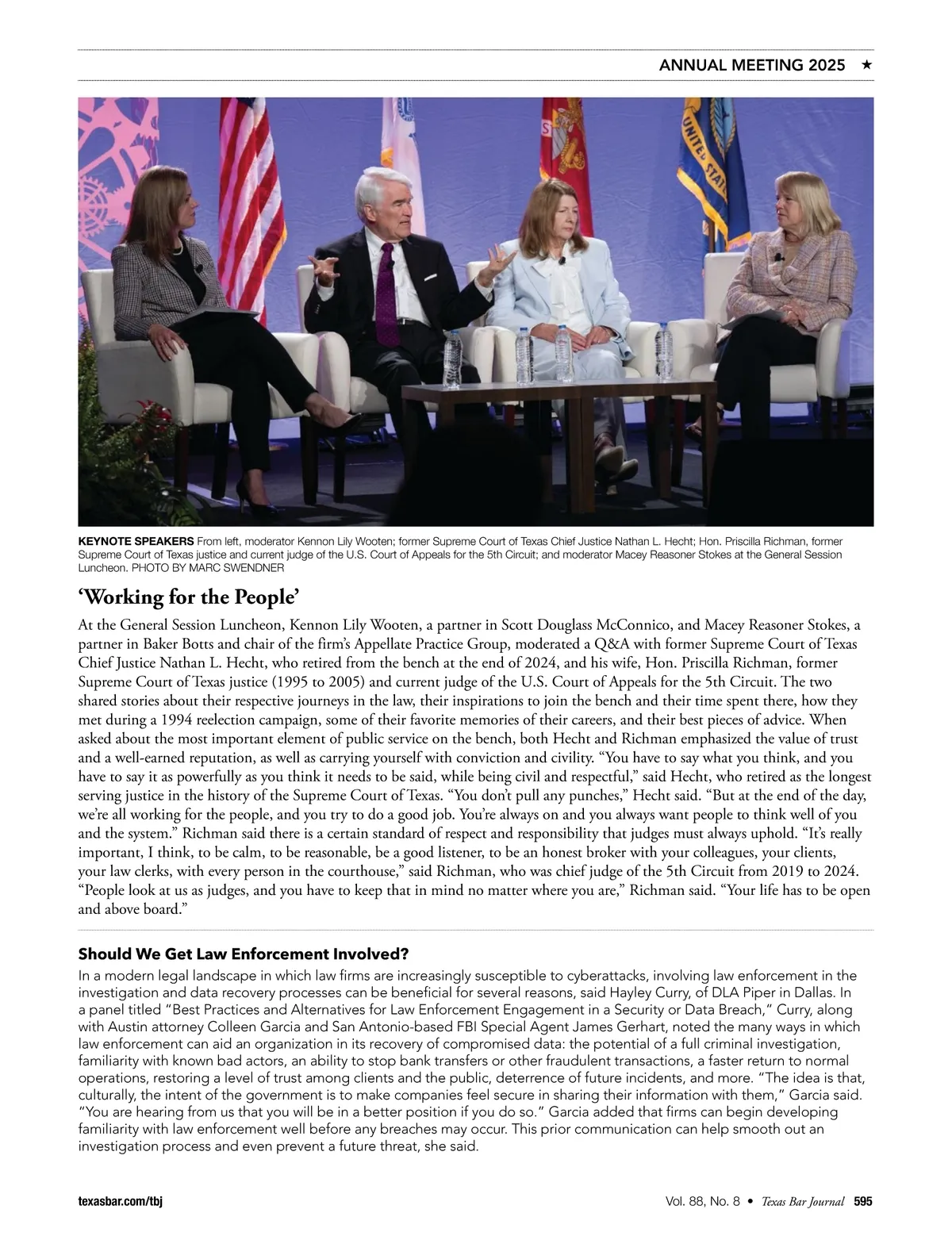 ANNUAL MEETING 2025 ★

KEYNOTE SPEAKERS From left, moderator Kennon Lily Wooten; former Supreme Court of Texas Chief Justice Nathan L. Hecht; Hon. Priscilla Richman, former Supreme Court of Texas justice and current judge of the U.S. Court of Appeals for the 5th Circuit; and moderator Macey Reasoner Stokes at the General Session Luncheon. PHOTO BY MARC SWENDNER

‘Working for the People’

At the General Session Luncheon, Kennon Lily Wooten, a partner in Scott Douglass McConnico, and Macey Reasoner Stokes, a partner in Baker Botts and chair of the firm’s Appellate Practice Group, moderated a Q&A with former Supreme Court of Texas Chief Justice Nathan L. Hecht, who retired from the bench at the end of 2024, and his wife, Hon. Priscilla Richman, former Supreme Court of Texas justice (1995 to 2005) and current judge of the U.S. Court of Appeals for the 5th Circuit. The two shared stories about their respective journeys in the law, their inspirations to join the bench and their time spent there, how they met during a 1994 reelection campaign, some of their favorite memories of their careers, and their best pieces of advice. When asked about the most important element of public service on the bench, both Hecht and Richman emphasized the value of trust and a well-earned reputation, as well as carrying yourself with conviction and civility. “You have to say what you think, and you have to say it as powerfully as you think it needs to be said, while being civil and respectful,” said Hecht, who retired as the longest serving justice in the history of the Supreme Court of Texas. “You don’t pull any punches,” Hecht said. “But at the end of the day, we’re all working for the people, and you try to do a good job. You’re always on and you always want people to think well of you and the system.” Richman said there is a certain standard of respect and responsibility that judges must always uphold. “It’s really important, I think, to be calm, to be reasonable, be a good listener, to be an honest broker with your colleagues, your clients, your law clerks, with every person in the courthouse,” said Richman, who was chief judge of the 5th Circuit from 2019 to 2024. “People look at us as judges, and you have to keep that in mind no matter where you are,” Richman said. “Your life has to be open and above board.”

Should We Get Law Enforcement Involved?

In a modern legal landscape in which law firms are increasingly susceptible to cyberattacks, involving law enforcement in the investigation and data recovery processes can be beneficial for several reasons, said Hayley Curry, of DLA Piper in Dallas. In a panel titled “Best Practices and Alternatives for Law Enforcement Engagement in a Security or Data Breach,” Curry, along with Austin attorney Colleen Garcia and San Antonio-based FBI Special Agent James Gerhart, noted the many ways in which law enforcement can aid an organization in its recovery of compromised data: the potential of a full criminal investigation, familiarity with known bad actors, an ability to stop bank transfers or other fraudulent transactions, a faster return to normal operations, restoring a level of trust among clients and the public, deterrence of future incidents, and more. “The idea is that, culturally, the intent of the government is to make companies feel secure in sharing their information with them,” Garcia said. “You are hearing from us that you will be in a better position if you do so.” Garcia added that firms can begin developing familiarity with law enforcement well before any breaches may occur. This prior communication can help smooth out an investigation process and even prevent a future threat, she said.

texasbar.com/tbj

Vol. 88, No. 8 • Texas Bar Journal 595